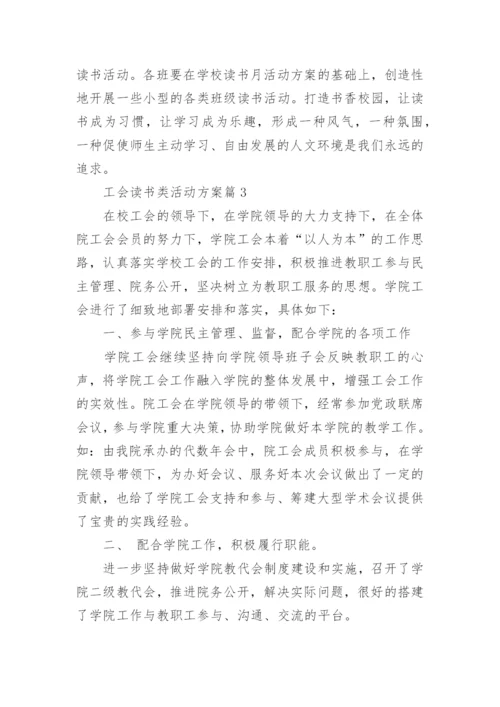 读书活动。各班要在学校读书月活动方案的基础上，创造性地开展一些小型的各类班级读书活动。打造书香校园，让读书成为习惯，让学习成为乐趣，形成一种风气，一种氛围，一种促使师生主动学习、自由发展的人文环境是我们永远的追求。

工会读书类活动方案篇 3

在校工会的领导下，在学院领导的大力支持下，在全体院工会会员的努力下，学院工会本着“以人为本”的工作思路，认真落实学校工会的工作安排，积极推进教职工参与民主管理、院务公开，坚决树立为教职工服务的思想。学院工会进行了细致地部署安排和落实，具体如下：

一、参与学院民主管理、监督，配合学院的各项工作

学院工会继续坚持向学院领导班子会反映教职工的心声，将学院工会工作融入学院的整体发展中，增强工会工作的实效性。院工会在学院领导的带领下，经常参加党政联席会议，参与学院重大决策，协助学院做好本学院的教学工作。如：由我院承办的代数年会中，院工会成员积极参与，在学院领导带领下，为办好会议、服务好本次会议做出了一定的贡献，也给了学院工会支持和参与、筹建大型学术会议提供了宝贵的实践经验。

二、 配合学院工作，积极履行职能。

进一步坚持做好学院教代会制度建设和实施，召开了学院二级教代会，推进院务公开，解决实际问题，很好的搭建了学院工作与教职工参与、沟通、交流的平台。